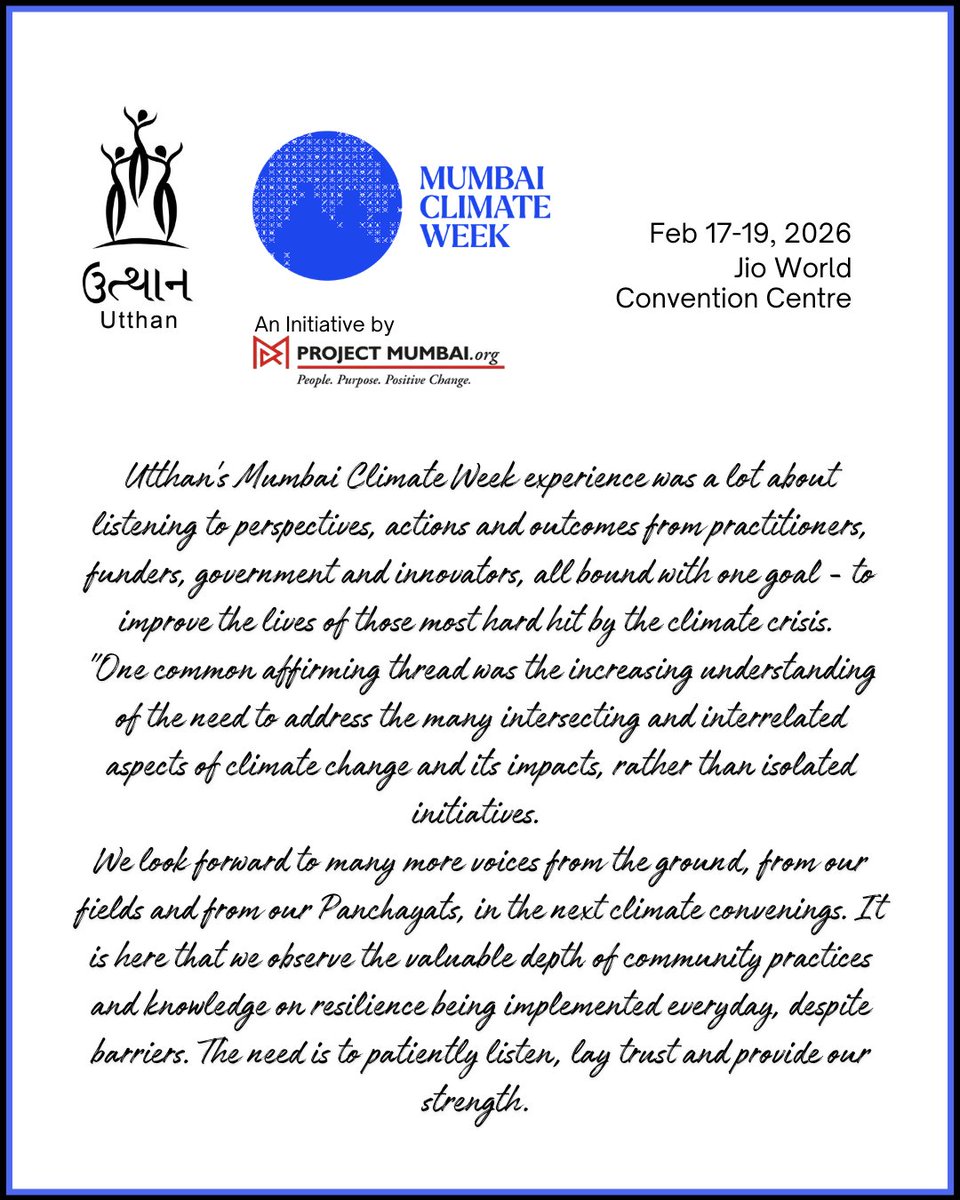 ઉત્થાન
Utthan

MUMBAI CLIMATE WEEK

An Initiative by
PROJECT MUMBAI.org
People. Purpose. Positive Change.

Feb 17-19, 2026
Jio World Convention Centre

Utthan's Mumbai Climate Week experience was a lot about listening to perspectives, actions and outcomes from practitioners, funders, government and innovators, all bound with one goal - to improve the lives of those most hard hit by the climate crisis.
"One common affirming thread was the increasing understanding of the need to address the many intersecting and interrelated aspects of climate change and its impacts, rather than isolated initiatives.
We look forward to many more voices from the ground, from our fields and from our Panchayats, in the next climate convenings. It is here that we observe the valuable depth of community practices and knowledge on resilience being implemented everyday, despite barriers. The need is to patiently listen, lay trust and provide our strength.